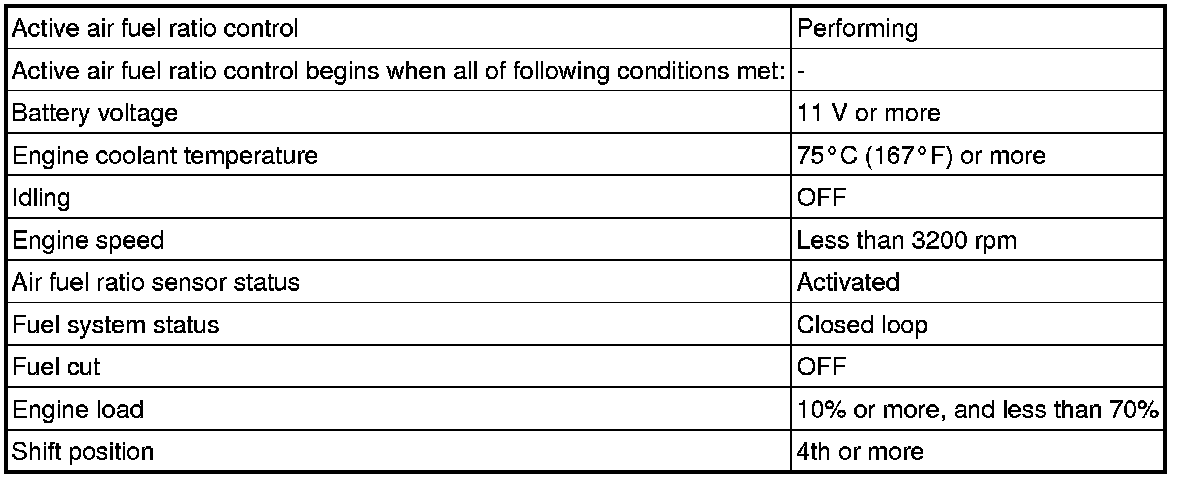 | Active air fuel ratio control | Performing |
|---|---|
| Active air fuel ratio control begins when all of following conditions met: | - |
| Battery voltage | 11 V or more |
| Engine coolant temperature | 75°C (167°F) or more |
| Idling | OFF |
| Engine speed | Less than 3200 rpm |
| Air fuel ratio sensor status | Activated |
| Fuel system status | Closed loop |
| Fuel cut | OFF |
| Engine load | 10% or more, and less than 70% |
| Shift position | 4th or more |